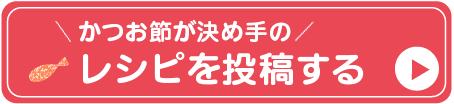 ＼ かつお節が決め手の ／
レシピを投稿する